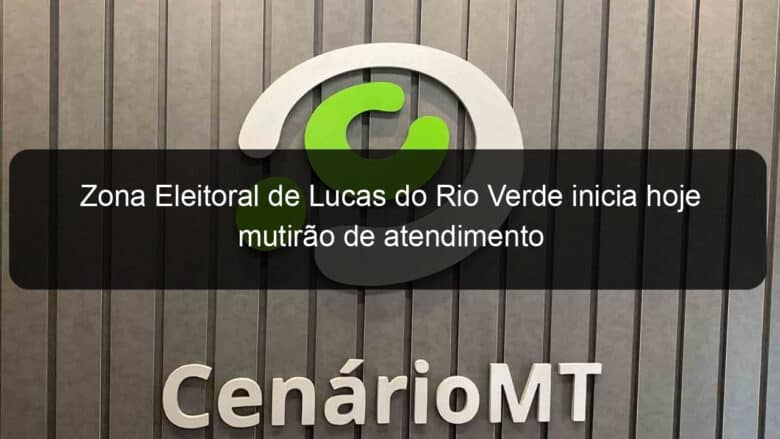 Zona Eleitoral de Lucas do Rio Verde inicia hoje mutirão de atendimento

CenárioMT